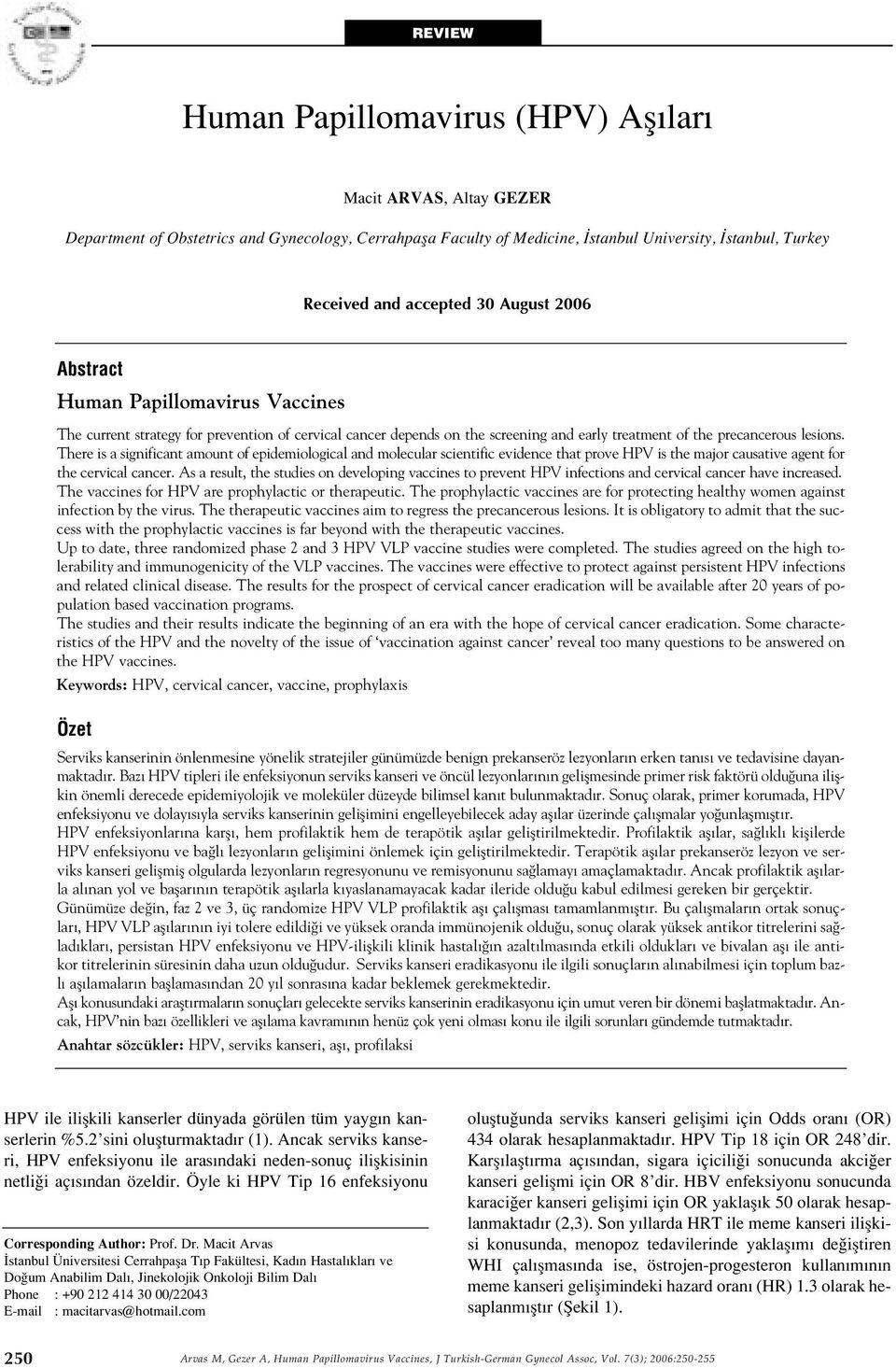 REVIEW

Human Papillomavirus (HPV) Aşıları

Macit ARVAS, Altay GEZER

Department of Obstetrics and Gynecology, Cerrahpaşa Faculty of Medicine, İstanbul University, İstanbul, Turkey

Received and accepted 30 August 2006

Abstract

Human Papillomavirus Vaccines

The current strategy for prevention of cervical cancer depends on the screening and early treatment of the precancerous lesions. There is a significant amount of epidemiological and molecular scientific evidence that prove HPV is the major causative agent for the cervical cancer. As a result, the studies on developing vaccines to prevent HPV infections and cervical cancer have increased. The vaccines for HPV are prophylactic or therapeutic. The prophylactic vaccines are for protecting healthy women against infection by the virus. The therapeutic vaccines aim to regress the precancerous lesions. It is obligatory to admit that the success with the prophylactic vaccines is far beyond with the therapeutic vaccines.

Up to date, three randomized phase 2 and 3 HPV VLP vaccine studies were completed. The studies agreed on the high tolerability and immunogenicity of the VLP vaccines. The vaccines were effective to protect against persistent HPV infections and related clinical disease. The results for the prospect of cervical cancer eradication will be available after 20 years of population based vaccination programs.

The studies and their results indicate the beginning of an era with the hope of cervical cancer eradication. Some characteristics of the HPV and the novelty of the issue of 'vaccination against cancer' reveal too many questions to be answered on the HPV vaccines.

Keywords: HPV, cervical cancer, vaccine, prophylaxis

Özet

Serviks kanserinin önlenmesine yönelik stratejiler günümüzde benign prekanseröz lezyonların erken tanısı ve tedavisine dayanmaktadır. Bazı HPV tipleri ile enfeksiyonun serviks kanseri ve öncül lezyonlarının gelişmesinde primer risk faktörü olduğuna ilişkin önemli derecede epidemiyolojik ve moleküler düzeyde bilimsel kanıt bulunmaktadır. Sonuç olarak, primer korumada, HPV enfeksiyonu ve dolayısıyla serviks kanserinin gelişimini engelleyebilecek aday aşılar üzerinde çalışmalar yoğunlaşmıştır.

HPV enfeksiyonlarına karşı, hem profilaktik hem de terapötik aşılar geliştirilmektedir. Profilaktik aşılar, sağlıklı kişilerde HPV enfeksiyonu ve bağlı lezyonların gelişimini önlemek için geliştirilmektedir. Terapötik aşılar prekanseröz lezyon ve serviks kanseri gelişmiş olgularda lezyonların regresyonunu ve remisyonunu sağlamayı amaçlamaktadır. Ancak profilaktik aşılarla alınan yol ve başarının terapötik aşılarla kıyaslanamayacak kadar ileride olduğu kabul edilmesi gereken bir gerçektir.

Günümüze değin, faz 2 ve 3, üç randomize HPV VLP profilaktik aşı çalışması tamamlanmıştır. Bu çalışmaların ortak sonuçları, HPV VLP aşılarının iyi tolere edildiği ve yüksek oranda immünojenik olduğu, sonuç olarak yüksek antikor titrelerini sağladıkları, persistan HPV enfeksiyonu ve HPV-ilişkili klinik hastalığın azaltılmasında etkili oldukları ve bivalan aşı ile antikor titrelerinin süresinin daha uzun olduğudur. Serviks kanseri eradikasyonu ile ilgili sonuçların alınabilmesi için toplum bazlı aşılamaların başlamasından 20 yıl sonrasına kadar beklemek gerekmektedir.

Aşı konusundaki araştırmaların sonuçları gelecekte serviks kanserinin eradikasyonu için umut veren bir dönemi başlatmaktadır. Ancak, HPV'nin bazı özellikleri ve aşılama kavramının henüz çok yeni olması konu ile ilgili sorunları gündemde tutmaktadır.

Anahtar sözcükler: HPV, serviks kanseri, aşı, profilaksi

HPV ile ilişkili kanserler dünyada görülen tüm yaygın kanserlerin %5.2'sini oluşturmaktadır (1). Ancak serviks kanseri, HPV enfeksiyonu ile arasındaki neden-sonuç ilişkisinin netliği açısından özeldir. Öyle ki HPV Tip 16 enfeksiyonu

Corresponding Author: Prof. Dr. Macit Arvas
İstanbul Üniversitesi Cerrahpaşa Tıp Fakültesi, Kadın Hastalıkları ve Doğum Anabilim Dalı, Jinekolojik Onkoloji Bilim Dalı
Phone : +90 212 414 30 00/22043
E-mail : macitarvas@hotmail.com

oluştuğunda serviks kanseri gelişimi için Odds oranı (OR) 434 olarak hesaplanmaktadır. HPV Tip 18 için OR 248'dir. Karşılaştırma açısından, sigara içiciliği sonucunda akciğer kanseri gelişimi için OR 8'dir. HBV enfeksiyonu sonucunda karaciğer kanseri gelişimi için OR yaklaşık 50 olarak hesaplanmaktadır (2,3). Son yıllarda HRT ile meme kanseri ilişkisi konusunda, menopoz tedavilerinde yaklaşımı değiştiren WHI çalışmasında ise, östrojen-progesteron kullanımının meme kanseri gelişimindeki hazard oranı (HR) 1.3 olarak hesaplanmıştır (Şekil 1).

250 Arvas M, Gezer A, Human Papillomavirus Vaccines, J Turkish-German Gynecol Assoc, Vol. 7(3); 2006:250-255